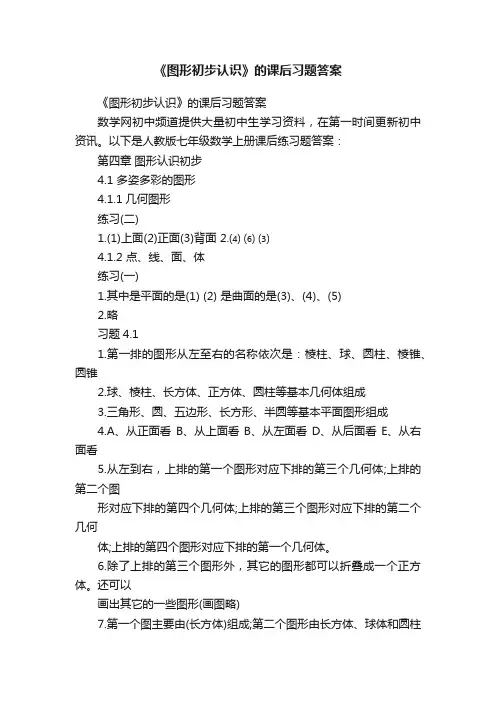 《图形初步认识》的课后习题答案

《图形初步认识》的课后习题答案

数学网初中频道提供大量初中生学习资料，在第一时间更新初中资讯。以下是人教版七年级数学上册课后练习题答案：

第四章 图形认识初步

4.1 多姿多彩的图形

4.1.1 几何图形

练习(二)

1.(1)上面(2)正面(3)背面 2.(4) (6) (3)

4.1.2 点、线、面、体

练习(一)

1.其中是平面的是(1) (2) 是曲面的是(3)、(4)、(5)

2.略

习题 4.1

1.第一排的图形从左至右的名称依次是：棱柱、球、圆柱、棱锥、圆锥

2.球、棱柱、长方体、正方体、圆柱等基本几何体组成

3.三角形、圆、五边形、长方形、半圆等基本平面图形组成

4.A、从正面看 B、从上面看 B、从左面看 D、从后面看 E、从右面看

5.从左到右，上排的第一个图形对应下排的第三个几何体;上排的第二个图

形对应下排的第四个几何体;上排的第三个图形对应下排的第二个几何

体;上排的第四个图形对应下排的第一个几何体。

6.除了上排的第三个图形外，其它的图形都可以折叠成一个正方体。还可以

画出其它的一些图形(画图略)

7.第一个图主要由(长方体)组成;第二个图形由长方体、球体和圆柱